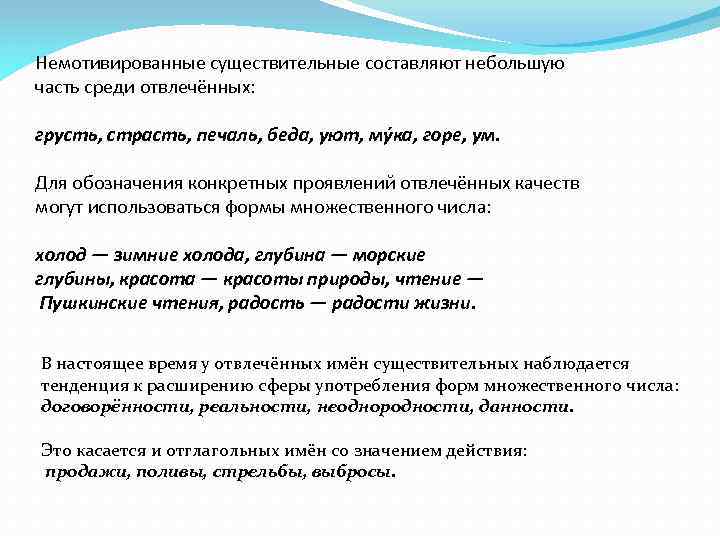 Немотивированные существительные составляют небольшую часть среди отвлечённых:

грусть, страсть, печаль, беда, уют, му́ка, горе, ум.

Для обозначения конкретных проявлений отвлечённых качеств могут использоваться формы множественного числа:

холод — зимние холода, глубина — морские глубины, красота — красоты природы, чтение — Пушкинские чтения, радость — радости жизни.

В настоящее время у отвлечённых имён существительных наблюдается тенденция к расширению сферы употребления форм множественного числа: договорённости, реальности, неоднородности, данности.

Это касается и отглагольных имён со значением действия: продажи, поливы, стрельбы, выбросы.